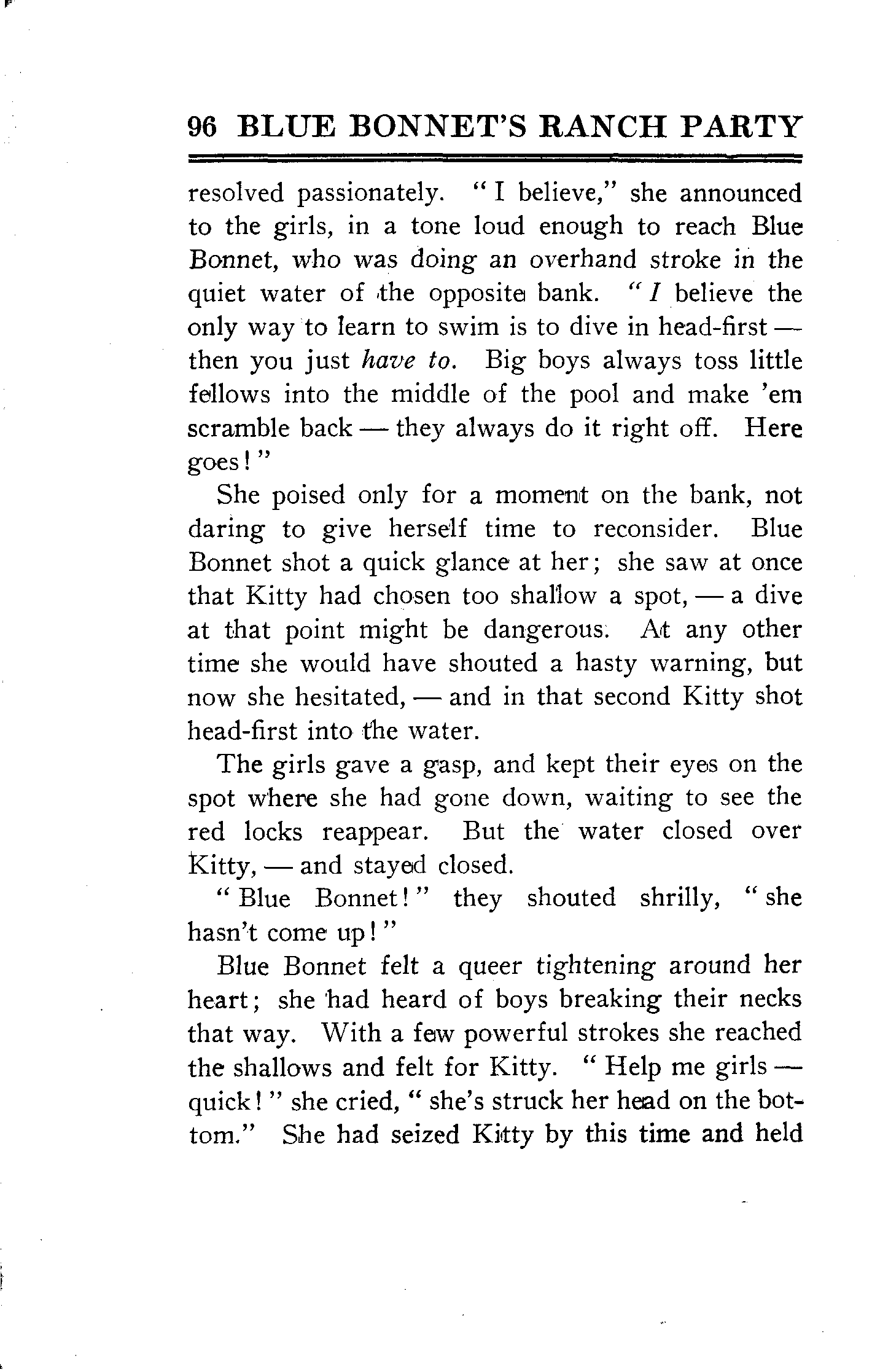 96 BLUE BONNET'S RANCH PARTY

resolved passionately. "I believe," she announced to the girls, in a tone loud enough to reach Blue Bonnet, who was doing an overhand stroke in the quiet water of the opposite bank. "I believe the only way to learn to swim is to dive in head-first — then you just have to. Big boys always toss little fellows into the middle of the pool and make 'em scramble back — they always do it right off. Here goes!"

She poised only for a moment on the bank, not daring to give herself time to reconsider. Blue Bonnet shot a quick glance at her; she saw at once that Kitty had chosen too shallow a spot, — a dive at that point might be dangerous. At any other time she would have shouted a hasty warning, but now she hesitated, — and in that second Kitty shot head-first into the water.

The girls gave a gasp, and kept their eyes on the spot where she had gone down, waiting to see the red locks reappear. But the water closed over Kitty, — and stayed closed.

"Blue Bonnet!" they shouted shrilly, "she hasn't come up!"

Blue Bonnet felt a queer tightening around her heart; she had heard of boys breaking their necks that way. With a few powerful strokes she reached the shallows and felt for Kitty. "Help me girls — quick!" she cried, "she's struck her head on the bottom." She had seized Kitty by this time and held